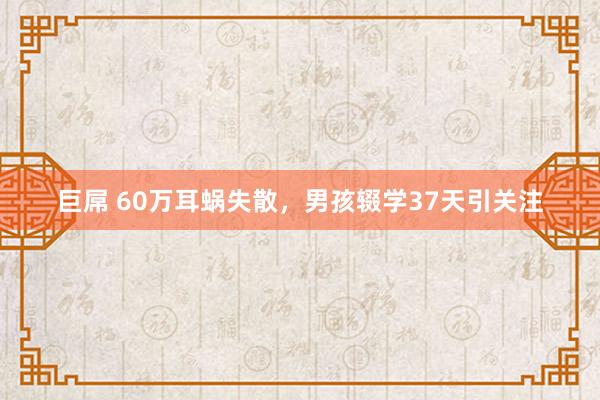 巨屌 60万耳蜗失散，男孩辍学37天引关注